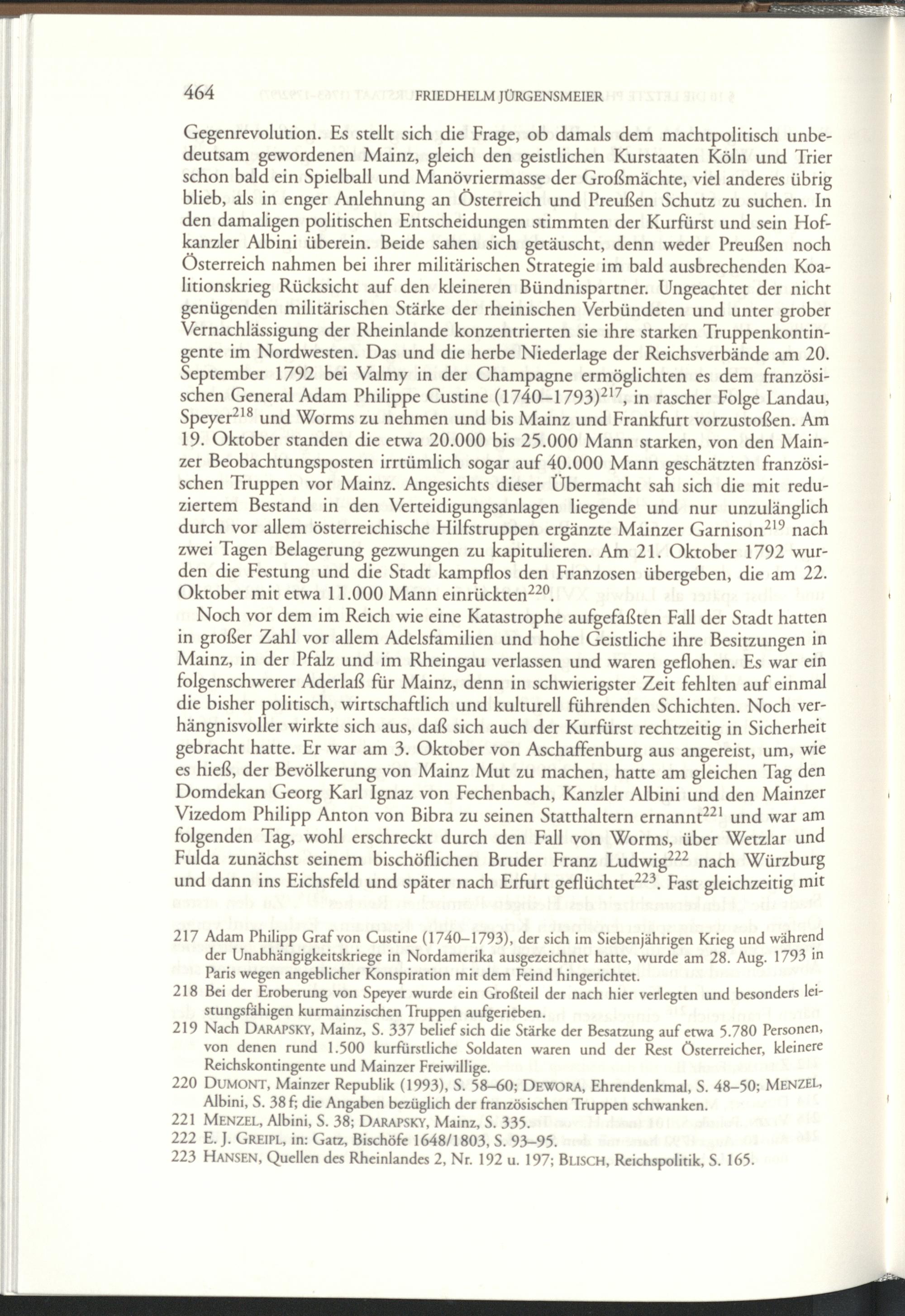 464 FRIEDHELM JÜRGENSMEIER

Gegenrevolution. Es stellt sich die Frage, ob damals dem machtpolitisch unbedeutsam gewordenen Mainz, gleich den geistlichen Kurstaaten Köln und Trier schon bald ein Spielball und Manövriermasse der Großmächte, viel anderes übrig blieb, als in enger Anlehnung an Österreich und Preußen Schutz zu suchen. In den damaligen politischen Entscheidungen stimmten der Kurfürst und sein Hofkanzler Albini überein. Beide sahen sich getäuscht, denn weder Preußen noch Österreich nahmen bei ihrer militärischen Strategie im bald ausbrechenden Koalitionskrieg Rücksicht auf den kleineren Bündnispartner. Ungeachtet der nicht genügenden militärischen Stärke der rheinischen Verbündeten und unter grober Vernachlässigung der Rheinlande konzentrierten sie ihre starken Truppenkontingente im Nordwesten. Das und die herbe Niederlage der Reichsverbände am 20. September 1792 bei Valmy in der Champagne ermöglichten es dem französischen General Adam Philippe Custine (1740–1793)$^{217}$, in rascher Folge Landau, Speyer$^{218}$ und Worms zu nehmen und bis Mainz und Frankfurt vorzustoßen. Am 19. Oktober standen die etwa 20.000 bis 25.000 Mann starken, von den Mainzer Beobachtungsposten irrtümlich sogar auf 40.000 Mann geschätzten französischen Truppen vor Mainz. Angesichts dieser Übermacht sah sich die mit reduziertem Bestand in den Verteidigungsanlagen liegende und nur unzulänglich durch vor allem österreichische Hilfstruppen ergänzte Mainzer Garnison$^{219}$ nach zwei Tagen Belagerung gezwungen zu kapitulieren. Am 21. Oktober 1792 wurden die Festung und die Stadt kampflos den Franzosen übergeben, die am 22. Oktober mit etwa 11.000 Mann einrückten$^{220}$.

Noch vor dem im Reich wie eine Katastrophe aufgefaßten Fall der Stadt hatten in großer Zahl vor allem Adelsfamilien und hohe Geistliche ihre Besitzungen in Mainz, in der Pfalz und im Rheingau verlassen und waren geflohen. Es war ein folgenschwerer Aderlaß für Mainz, denn in schwierigster Zeit fehlten auf einmal die bisher politisch, wirtschaftlich und kulturell führenden Schichten. Noch verhängnisvoller wirkte sich aus, daß sich auch der Kurfürst rechtzeitig in Sicherheit gebracht hatte. Er war am 3. Oktober von Aschaffenburg aus angereist, um, wie es hieß, der Bevölkerung von Mainz Mut zu machen, hatte am gleichen Tag den Domdekan Georg Karl Ignaz von Fechenbach, Kanzler Albini und den Mainzer Vizedom Philipp Anton von Bibra zu seinen Statthaltern ernannt$^{221}$ und war am folgenden Tag, wohl erschreckt durch den Fall von Worms, über Wetzlar und Fulda zunächst seinem bischöflichen Bruder Franz Ludwig$^{222}$ nach Würzburg und dann ins Eichsfeld und später nach Erfurt geflüchtet$^{223}$. Fast gleichzeitig mit

217 Adam Philipp Graf von Custine (1740–1793), der sich im Siebenjährigen Krieg und während der Unabhängigkeitskriege in Nordamerika ausgezeichnet hatte, wurde am 28. Aug. 1793 in Paris wegen angeblicher Konspiration mit dem Feind hingerichtet.
218 Bei der Eroberung von Speyer wurde ein Großteil der nach hier verlegten und besonders leistungsfähigen kurmainzischen Truppen aufgerieben.
219 Nach DARAPSKY, Mainz, S. 337 belief sich die Stärke der Besatzung auf etwa 5.780 Personen, von denen rund 1.500 kurfürstliche Soldaten waren und der Rest Österreicher, kleinere Reichskontingente und Mainzer Freiwillige.
220 DUMONT, Mainzer Republik (1993), S. 58–60; DEWORA, Ehrendenkmal, S. 48–50; MENZEL, Albini, S. 38 f; die Angaben bezüglich der französischen Truppen schwanken.
221 MENZEL, Albini, S. 38; DARAPSKY, Mainz, S. 335.
222 E. J. GREIPL, in: Gatz, Bischöfe 1648/1803, S. 93–95.
223 HANSEN, Quellen des Rheinlandes 2, Nr. 192 u. 197; BLISCH, Reichspolitik, S. 165.